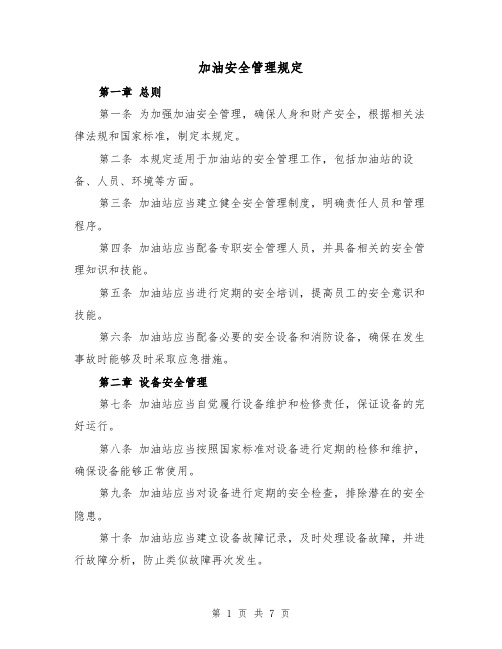 加油安全管理规定

第一章 总则

第一条 为加强加油安全管理，确保人身和财产安全，根据相关法律法规和国家标准，制定本规定。

第二条 本规定适用于加油站的安全管理工作，包括加油站的设备、人员、环境等方面。

第三条 加油站应当建立健全安全管理制度，明确责任人员和管理程序。

第四条 加油站应当配备专职安全管理人员，并具备相关的安全管理知识和技能。

第五条 加油站应当进行定期的安全培训，提高员工的安全意识和技能。

第六条 加油站应当配备必要的安全设备和消防设备，确保在发生事故时能够及时采取应急措施。

第二章 设备安全管理

第七条 加油站应当自觉履行设备维护和检修责任，保证设备的完好运行。

第八条 加油站应当按照国家标准对设备进行定期的检修和维护，确保设备能够正常使用。

第九条 加油站应当对设备进行定期的安全检查，排除潜在的安全隐患。

第十条 加油站应当建立设备故障记录，及时处理设备故障，并进行故障分析，防止类似故障再次发生。

第 1 页 共 7 页